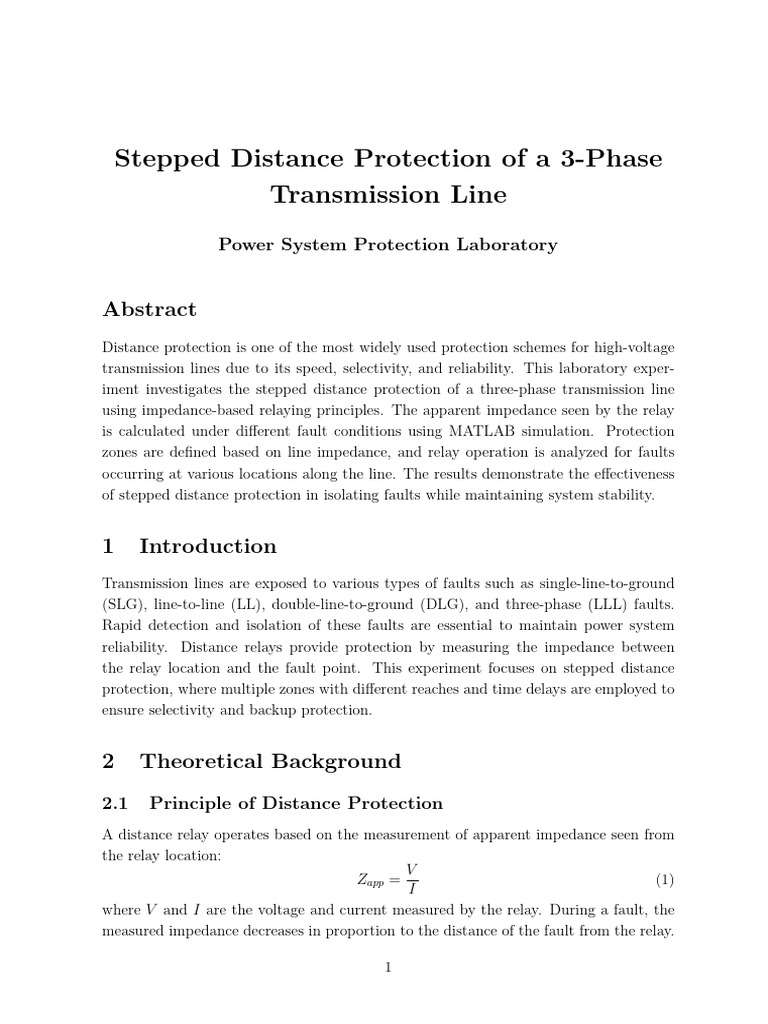 Stepped Distance Protection of a 3-Phase Transmission Line

Power System Protection Laboratory

Abstract

Distance protection is one of the most widely used protection schemes for high-voltage transmission lines due to its speed, selectivity, and reliability. This laboratory experiment investigates the stepped distance protection of a three-phase transmission line using impedance-based relaying principles. The apparent impedance seen by the relay is calculated under different fault conditions using MATLAB simulation. Protection zones are defined based on line impedance, and relay operation is analyzed for faults occurring at various locations along the line. The results demonstrate the effectiveness of stepped distance protection in isolating faults while maintaining system stability.

1 Introduction

Transmission lines are exposed to various types of faults such as single-line-to-ground (SLG), line-to-line (LL), double-line-to-ground (DLG), and three-phase (LLL) faults. Rapid detection and isolation of these faults are essential to maintain power system reliability. Distance relays provide protection by measuring the impedance between the relay location and the fault point. This experiment focuses on stepped distance protection, where multiple zones with different reaches and time delays are employed to ensure selectivity and backup protection.

2 Theoretical Background

2.1 Principle of Distance Protection

A distance relay operates based on the measurement of apparent impedance seen from the relay location:

$Z_{app} = \frac{V}{I}$ (1)

where $V$ and $I$ are the voltage and current measured by the relay. During a fault, the measured impedance decreases in proportion to the distance of the fault from the relay.

1